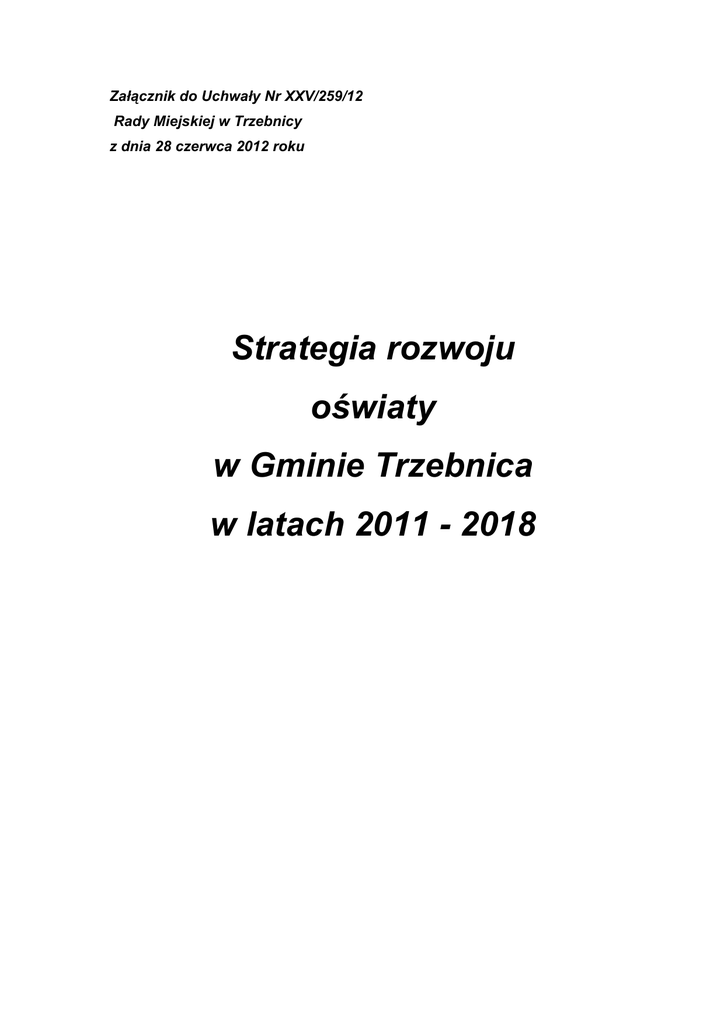 Załącznik do Uchwały Nr XXV/259/12
Rady Miejskiej w Trzebnicy
z dnia 28 czerwca 2012 roku

Strategia rozwoju
oświaty
w Gminie Trzebnica
w latach 2011 - 2018